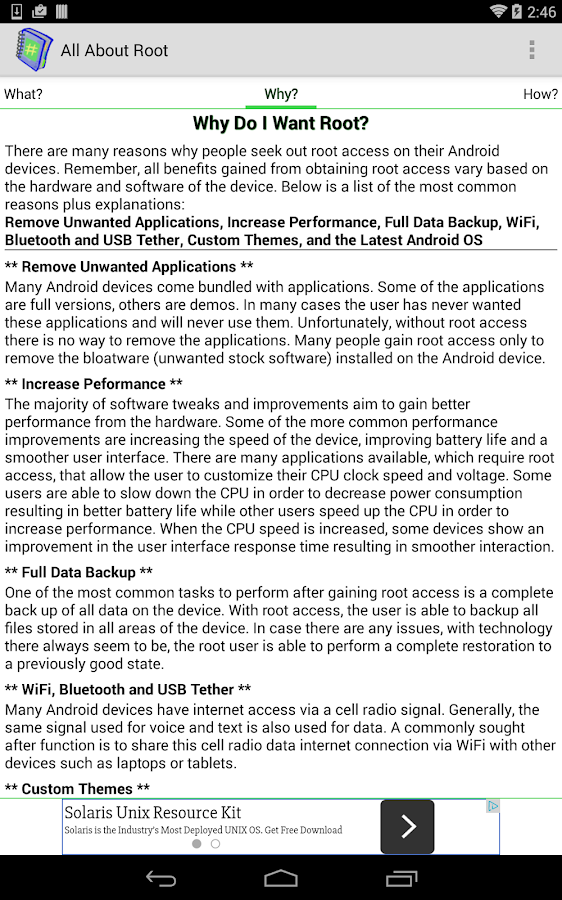 2:46

All About Root

What? Why? How?

Why Do I Want Root?

There are many reasons why people seek out root access on their Android devices. Remember, all benefits gained from obtaining root access vary based on the hardware and software of the device. Below is a list of the most common reasons plus explanations:
Remove Unwanted Applications, Increase Performance, Full Data Backup, WiFi, Bluetooth and USB Tether, Custom Themes, and the Latest Android OS

** Remove Unwanted Applications **
Many Android devices come bundled with applications. Some of the applications are full versions, others are demos. In many cases the user has never wanted these applications and will never use them. Unfortunately, without root access there is no way to remove the applications. Many people gain root access only to remove the bloatware (unwanted stock software) installed on the Android device.

** Increase Peformance **
The majority of software tweaks and improvements aim to gain better performance from the hardware. Some of the more common performance improvements are increasing the speed of the device, improving battery life and a smoother user interface. There are many applications available, which require root access, that allow the user to customize their CPU clock speed and voltage. Some users are able to slow down the CPU in order to decrease power consumption resulting in better battery life while other users speed up the CPU in order to increase performance. When the CPU speed is increased, some devices show an improvement in the user interface response time resulting in smoother interaction.

** Full Data Backup **
One of the most common tasks to perform after gaining root access is a complete back up of all data on the device. With root access, the user is able to backup all files stored in all areas of the device. In case there are any issues, with technology there always seem to be, the root user is able to perform a complete restoration to a previously good state.

** WiFi, Bluetooth and USB Tether **
Many Android devices have internet access via a cell radio signal. Generally, the same signal used for voice and text is also used for data. A commonly sought after function is to share this cell radio data internet connection via WiFi with other devices such as laptops or tablets.

** Custom Themes **

Solaris Unix Resource Kit
Solaris is the Industry's Most Deployed UNIX OS. Get Free Download